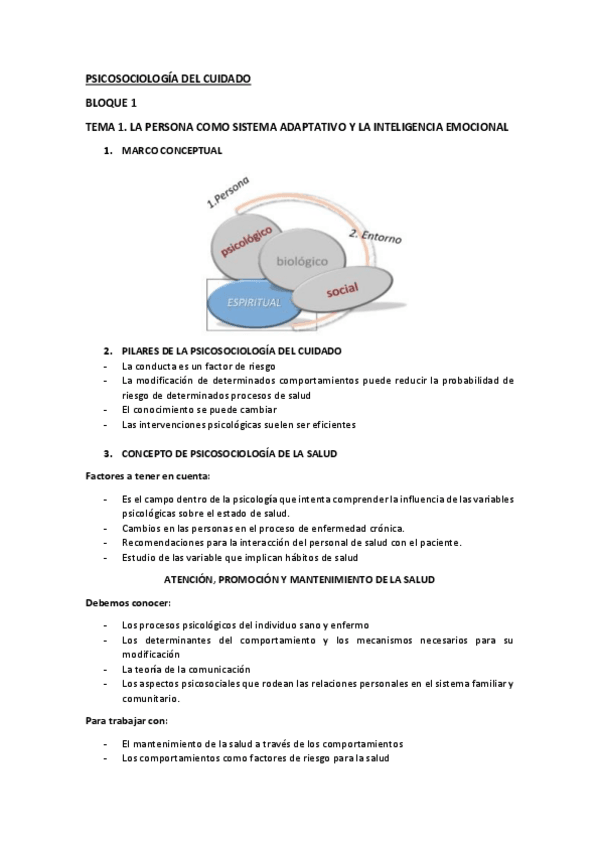 PSICOSOCIOLOGÍA DEL CUIDADO

BLOQUE 1

TEMA 1. LA PERSONA COMO SISTEMA ADAPTATIVO Y LA INTELIGENCIA EMOCIONAL

1. MARCO CONCEPTUAL

1.Persona
2. Entorno
psicológico
biológico
ESPIRITUAL
social

2. PILARES DE LA PSICOSOCIOLOGÍA DEL CUIDADO
- La conducta es un factor de riesgo
- La modificación de determinados comportamientos puede reducir la probabilidad de riesgo de determinados procesos de salud
- El conocimiento se puede cambiar
- Las intervenciones psicológicas suelen ser eficientes

3. CONCEPTO DE PSICOSOCIOLOGÍA DE LA SALUD

Factores a tener en cuenta:

- Es el campo dentro de la psicología que intenta comprender la influencia de las variables psicológicas sobre el estado de salud.
- Cambios en las personas en el proceso de enfermedad crónica.
- Recomendaciones para la interacción del personal de salud con el paciente.
- Estudio de las variable que implican hábitos de salud

ATENCIÓN, PROMOCIÓN Y MANTENIMIENTO DE LA SALUD

Debemos conocer:

- Los procesos psicológicos del individuo sano y enfermo
- Los determinantes del comportamiento y los mecanismos necesarios para su modificación
- La teoría de la comunicación
- Los aspectos psicosociales que rodean las relaciones personales en el sistema familiar y comunitario.

Para trabajar con:

- El mantenimiento de la salud a través de los comportamientos
- Los comportamientos como factores de riesgo para la salud